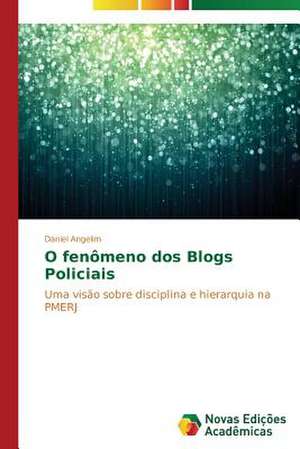 Daniel Angelim

O fenômeno dos Blogs Policiais

Uma visão sobre disciplina e hierarquia na PMERJ

Novas Edições Acadêmicas